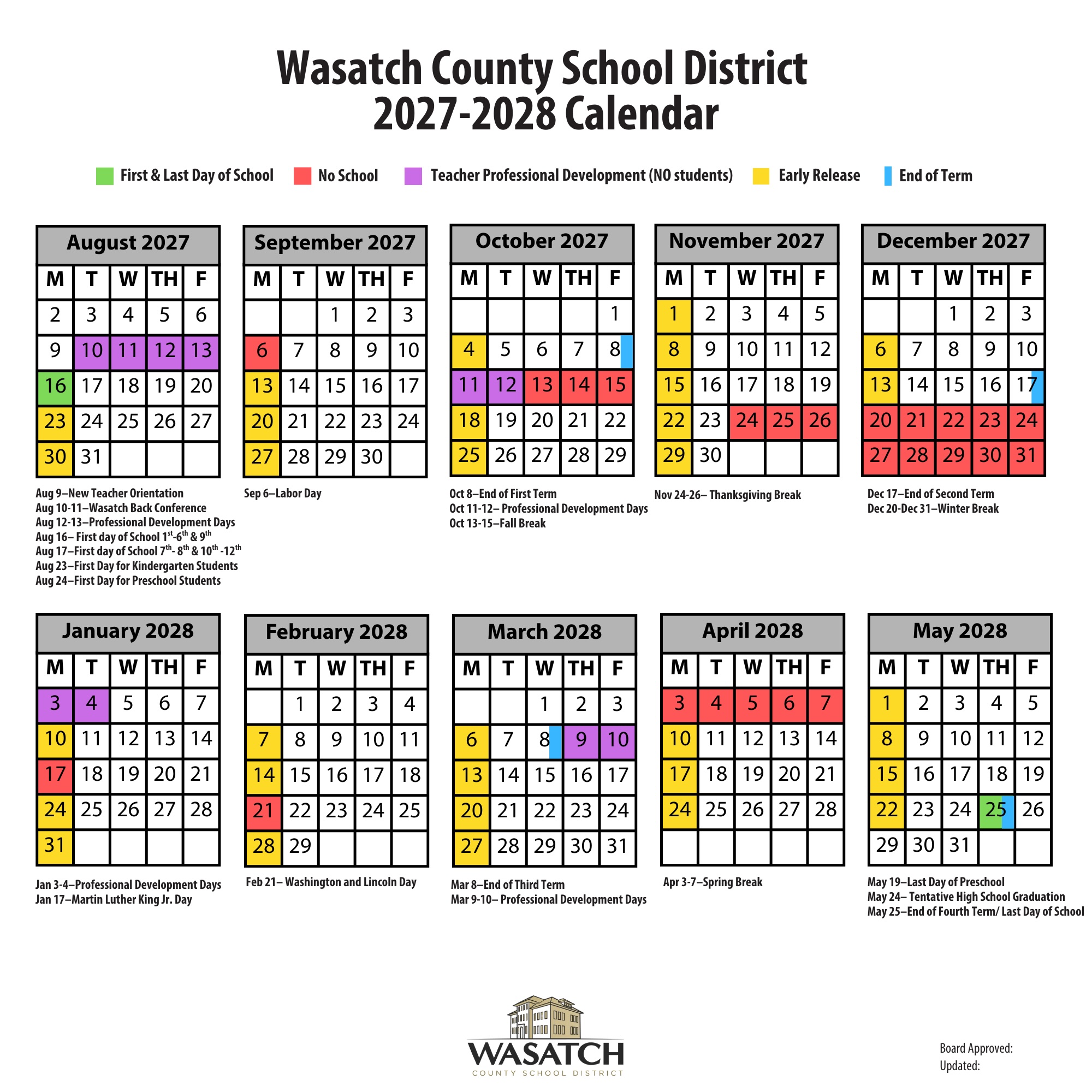 Wasatch County School District
2027-2028 Calendar

First & Last Day of School  No School  Teacher Professional Development (NO students)  Early Release  End of Term

August 2027

| M | T | W | TH | F |
|---|---|---|---|---|
| 2 | 3 | 4 | 5 | 6 |
| 9 | 10 | 11 | 12 | 13 |
| 16 | 17 | 18 | 19 | 20 |
| 23 | 24 | 25 | 26 | 27 |
| 30 | 31 | | | |

Aug 9–New Teacher Orientation
Aug 10-11–Wasatch Back Conference
Aug 12-13–Professional Development Days
Aug 16– First day of School $1^{st}$-$6^{th}$ & $9^{th}$
Aug 17–First day of School $7^{th}$- $8^{th}$ & $10^{th}$ -$12^{th}$
Aug 23–First Day for Kindergarten Students
Aug 24–First Day for Preschool Students

September 2027

| M | T | W | TH | F |
|---|---|---|---|---|
| | | 1 | 2 | 3 |
| 6 | 7 | 8 | 9 | 10 |
| 13 | 14 | 15 | 16 | 17 |
| 20 | 21 | 22 | 23 | 24 |
| 27 | 28 | 29 | 30 | |

Sep 6–Labor Day

October 2027

| M | T | W | TH | F |
|---|---|---|---|---|
| | | | | 1 |
| 4 | 5 | 6 | 7 | 8 |
| 11 | 12 | 13 | 14 | 15 |
| 18 | 19 | 20 | 21 | 22 |
| 25 | 26 | 27 | 28 | 29 |

Oct 8–End of First Term
Oct 11-12– Professional Development Days
Oct 13-15–Fall Break

November 2027

| M | T | W | TH | F |
|---|---|---|---|---|
| 1 | 2 | 3 | 4 | 5 |
| 8 | 9 | 10 | 11 | 12 |
| 15 | 16 | 17 | 18 | 19 |
| 22 | 23 | 24 | 25 | 26 |
| 29 | 30 | | | |

Nov 24-26– Thanksgiving Break

December 2027

| M | T | W | TH | F |
|---|---|---|---|---|
| | | 1 | 2 | 3 |
| 6 | 7 | 8 | 9 | 10 |
| 13 | 14 | 15 | 16 | 17 |
| 20 | 21 | 22 | 23 | 24 |
| 27 | 28 | 29 | 30 | 31 |

Dec 17–End of Second Term
Dec 20-Dec 31–Winter Break

January 2028

| M | T | W | TH | F |
|---|---|---|---|---|
| 3 | 4 | 5 | 6 | 7 |
| 10 | 11 | 12 | 13 | 14 |
| 17 | 18 | 19 | 20 | 21 |
| 24 | 25 | 26 | 27 | 28 |
| 31 | | | | |

Jan 3-4–Professional Development Days
Jan 17–Martin Luther King Jr. Day

February 2028

| M | T | W | TH | F |
|---|---|---|---|---|
| | 1 | 2 | 3 | 4 |
| 7 | 8 | 9 | 10 | 11 |
| 14 | 15 | 16 | 17 | 18 |
| 21 | 22 | 23 | 24 | 25 |
| 28 | 29 | | | |

Feb 21– Washington and Lincoln Day

March 2028

| M | T | W | TH | F |
|---|---|---|---|---|
| | | 1 | 2 | 3 |
| 6 | 7 | 8 | 9 | 10 |
| 13 | 14 | 15 | 16 | 17 |
| 20 | 21 | 22 | 23 | 24 |
| 27 | 28 | 29 | 30 | 31 |

Mar 8–End of Third Term
Mar 9-10– Professional Development Days

April 2028

| M | T | W | TH | F |
|---|---|---|---|---|
| 3 | 4 | 5 | 6 | 7 |
| 10 | 11 | 12 | 13 | 14 |
| 17 | 18 | 19 | 20 | 21 |
| 24 | 25 | 26 | 27 | 28 |
| | | | | |

Apr 3-7–Spring Break

May 2028

| M | T | W | TH | F |
|---|---|---|---|---|
| 1 | 2 | 3 | 4 | 5 |
| 8 | 9 | 10 | 11 | 12 |
| 15 | 16 | 17 | 18 | 19 |
| 22 | 23 | 24 | 25 | 26 |
| 29 | 30 | 31 | | |

May 19–Last Day of Preschool
May 24– Tentative High School Graduation
May 25–End of Fourth Term/ Last Day of School

WASATCH
COUNTY SCHOOL DISTRICT

Board Approved:
Updated: